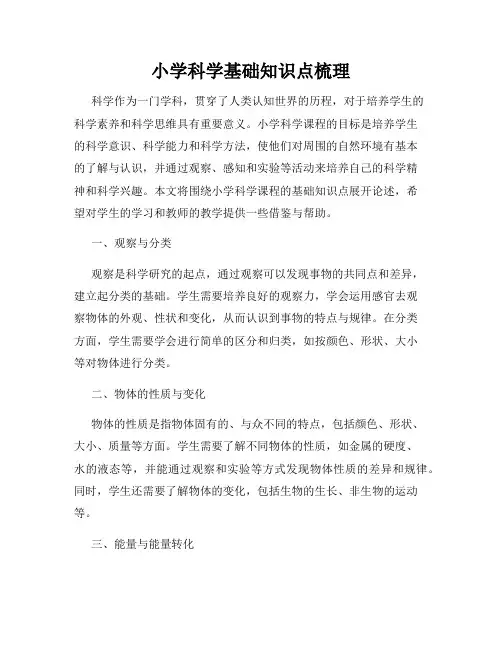 小学科学基础知识点梳理

科学作为一门学科，贯穿了人类认知世界的历程，对于培养学生的科学素养和科学思维具有重要意义。小学科学课程的目标是培养学生的科学意识、科学能力和科学方法，使他们对周围的自然环境有基本的了解与认识，并通过观察、感知和实验等活动来培养自己的科学精神和科学兴趣。本文将围绕小学科学课程的基础知识点展开论述，希望对学生的学习和教师的教学提供一些借鉴与帮助。

一、观察与分类

观察是科学研究的起点，通过观察可以发现事物的共同点和差异，建立起分类的基础。学生需要培养良好的观察力，学会运用感官去观察物体的外观、性状和变化，从而认识到事物的特点与规律。在分类方面，学生需要学会进行简单的区分和归类，如按颜色、形状、大小等对物体进行分类。

二、物体的性质与变化

物体的性质是指物体固有的、与众不同的特点，包括颜色、形状、大小、质量等方面。学生需要了解不同物体的性质，如金属的硬度、水的液态等，并能通过观察和实验等方式发现物体性质的差异和规律。同时，学生还需要了解物体的变化，包括生物的生长、非生物的运动等。

三、能量与能量转化